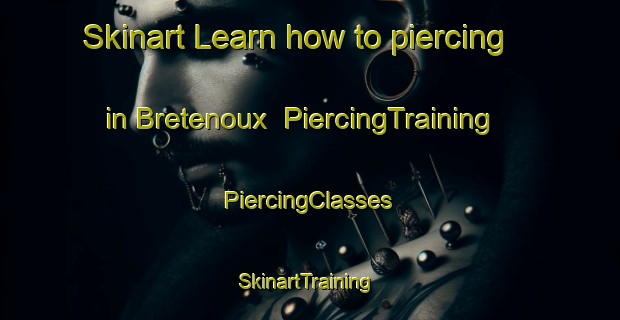 Skinart Learn how to piercing in Bretenoux PiercingTraining

PiercingClasses

SkinartTraining